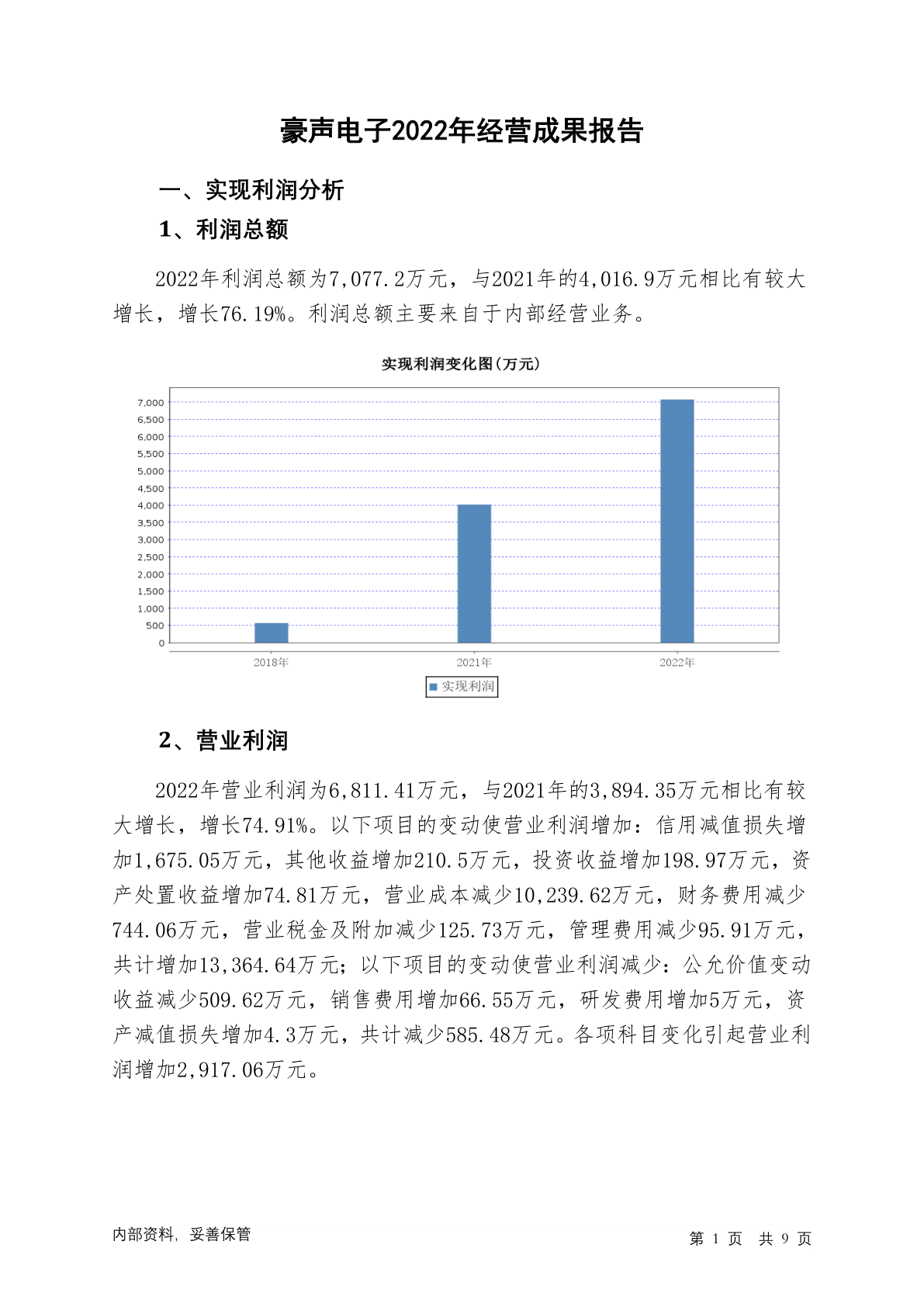 豪声电子2022年经营成果报告

一、实现利润分析

1、利润总额

2022年利润总额为7,077.2万元，与2021年的4,016.9万元相比有较大增长，增长76.19%。利润总额主要来自于内部经营业务。

实现利润变化图(万元)

7,000
6,500
6,000
5,500
5,000
4,500
4,000
3,500
3,000
2,500
2,000
1,500
1,000
500
0

2018年 2021年 2022年

实现利润

2、营业利润

2022年营业利润为6,811.41万元，与2021年的3,894.35万元相比有较大增长，增长74.91%。以下项目的变动使营业利润增加：信用减值损失增加1,675.05万元，其他收益增加210.5万元，投资收益增加198.97万元，资产处置收益增加74.81万元，营业成本减少10,239.62万元，财务费用减少744.06万元，营业税金及附加减少125.73万元，管理费用减少95.91万元，共计增加13,364.64万元；以下项目的变动使营业利润减少：公允价值变动收益减少509.62万元，销售费用增加66.55万元，研发费用增加5万元，资产减值损失增加4.3万元，共计减少585.48万元。各项科目变化引起营业利润增加2,917.06万元。

内部资料，妥善保管

第 1 页 共 9 页